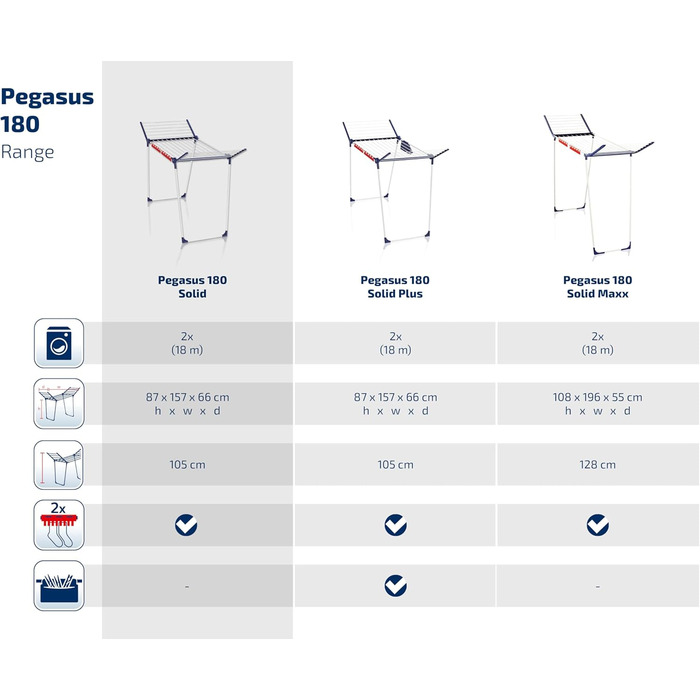 Pegasus 180
Range

| | Pegasus 180 Solid | Pegasus 180 Solid Plus | Pegasus 180 Solid Maxx |
|---|---|---|---|
| | 2x (18 m) | 2x (18 m) | 2x (18 m) |
| | 87 x 157 x 66 cm h x w x d | 87 x 157 x 66 cm h x w x d | 108 x 196 x 55 cm h x w x d |
| | 105 cm | 105 cm | 128 cm |
| 2x | ✓ | ✓ | ✓ |
| | - | ✓ | - |